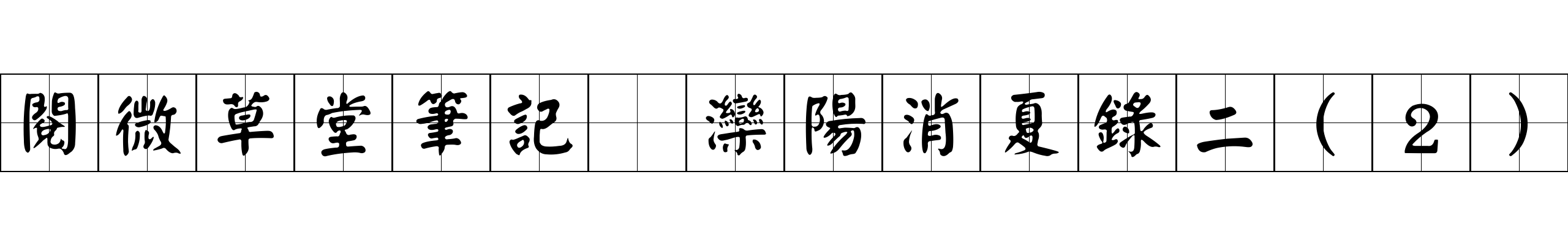 閱微草堂筆記 灤陽消夏錄二（２）